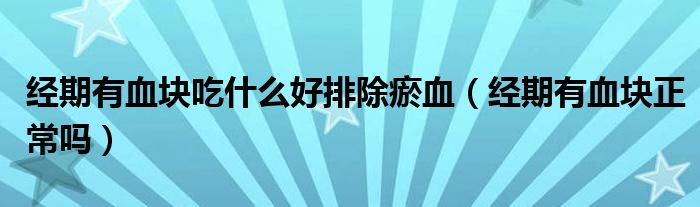 经期有血块吃什么好排除瘀血（经期有血块正常吗）